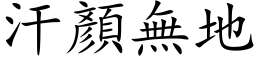 汗顏無地